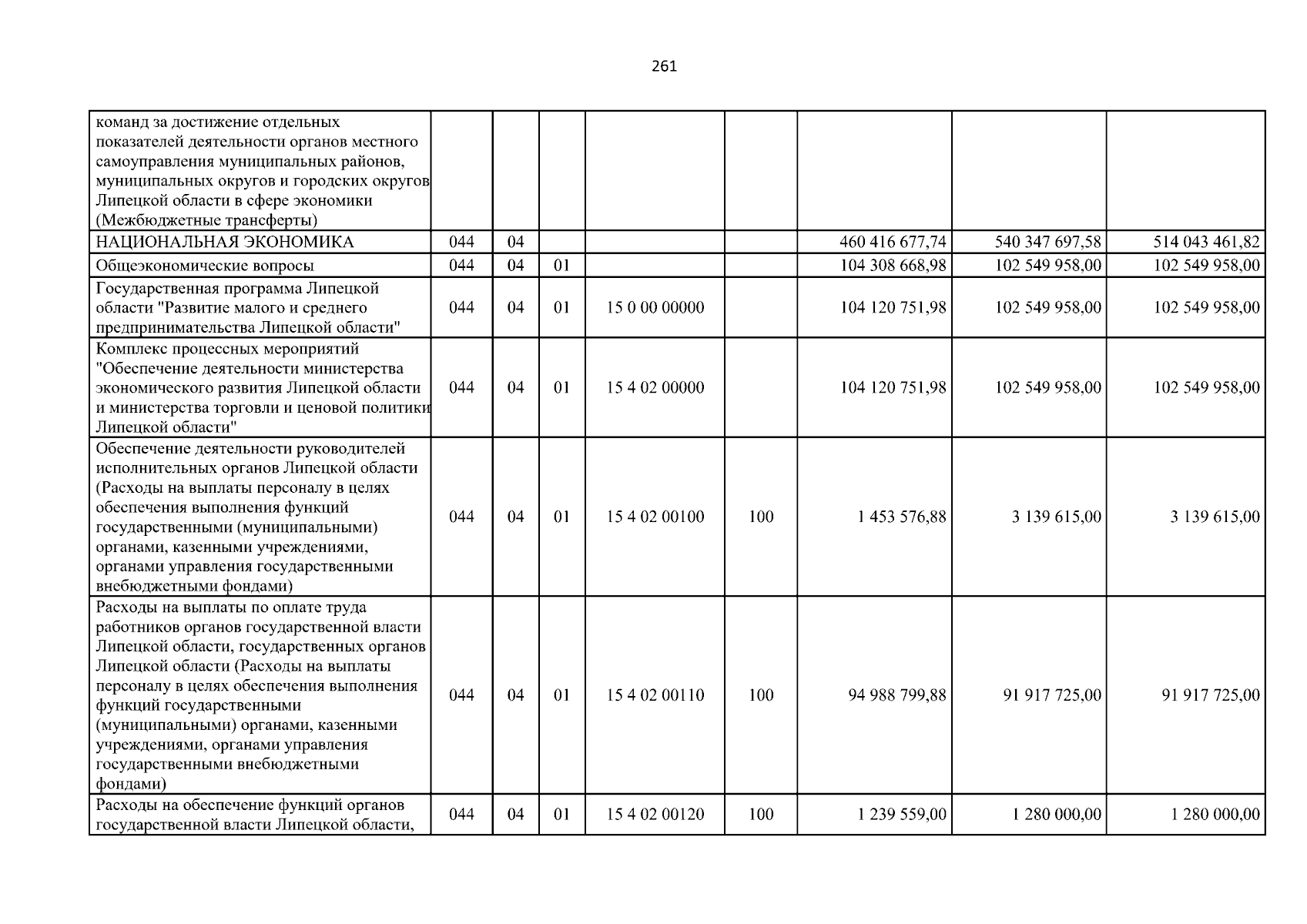 261

| команд за достижение отдельных показателей деятельности органов местного самоуправления муниципальных районов, муниципальных округов и городских округов Липецкой области в сфере экономики (Межбюджетные трансферты) | | | | | | | | |
|---|---|---|---|---|---|---|---|---|
| НАЦИОНАЛЬНАЯ ЭКОНОМИКА | 044 | 04 | | | | 460 416 677,74 | 540 347 697,58 | 514 043 461,82 |
| Общеэкономические вопросы | 044 | 04 | 01 | | | 104 308 668,98 | 102 549 958,00 | 102 549 958,00 |
| Государственная программа Липецкой области "Развитие малого и среднего предпринимательства Липецкой области" | 044 | 04 | 01 | 15 0 00 00000 | | 104 120 751,98 | 102 549 958,00 | 102 549 958,00 |
| Комплекс процессных мероприятий "Обеспечение деятельности министерства экономического развития Липецкой области и министерства торговли и ценовой политики Липецкой области" | 044 | 04 | 01 | 15 4 02 00000 | | 104 120 751,98 | 102 549 958,00 | 102 549 958,00 |
| Обеспечение деятельности руководителей исполнительных органов Липецкой области (Расходы на выплаты персоналу в целях обеспечения выполнения функций государственными (муниципальными) органами, казенными учреждениями, органами управления государственными внебюджетными фондами) | 044 | 04 | 01 | 15 4 02 00100 | 100 | 1 453 576,88 | 3 139 615,00 | 3 139 615,00 |
| Расходы на выплаты по оплате труда работников органов государственной власти Липецкой области, государственных органов Липецкой области (Расходы на выплаты персоналу в целях обеспечения выполнения функций государственными (муниципальными) органами, казенными учреждениями, органами управления государственными внебюджетными фондами) | 044 | 04 | 01 | 15 4 02 00110 | 100 | 94 988 799,88 | 91 917 725,00 | 91 917 725,00 |
| Расходы на обеспечение функций органов государственной власти Липецкой области, | 044 | 04 | 01 | 15 4 02 00120 | 100 | 1 239 559,00 | 1 280 000,00 | 1 280 000,00 |